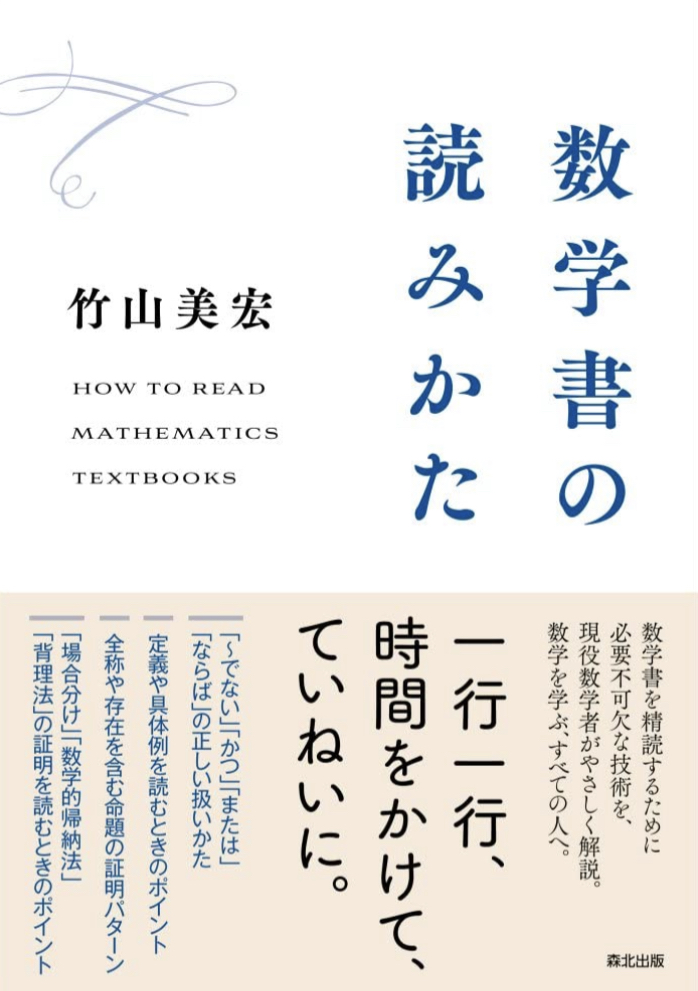 数学書の読みかた

竹山美宏

HOW TO READ MATHEMATICS TEXTBOOKS

数学書を精読するために必要不可欠な技術を、現役数学者がやさしく解説。数学を学ぶ、すべての人へ。

一行一行、時間をかけて、ていねいに。

「〜でない」「かつ」「または」「ならば」の正しい扱いかた

定義や具体例を読むときのポイント

全称や存在を含む命題の証明パターン

「場合分け」「数学的帰納法」「背理法」の証明を読むときのポイント

森北出版